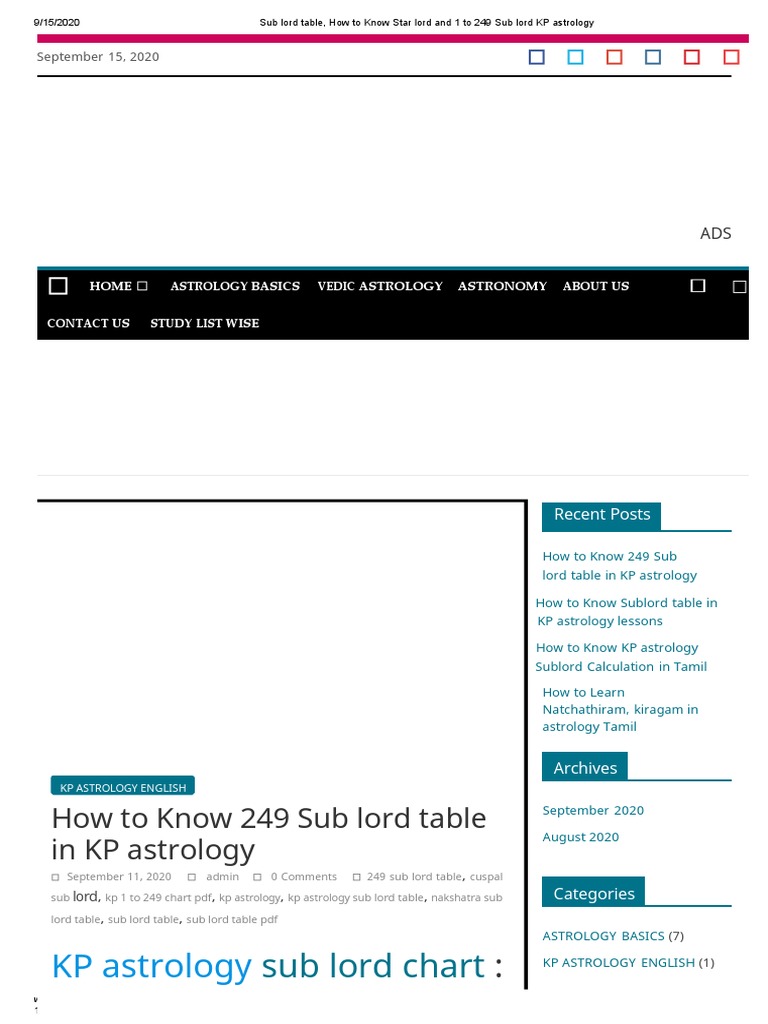 9/15/2020 Sub lord table, How to Know Star lord and 1 to 249 Sub lord KP astrology

September 15, 2020

ADS

HOME ASTROLOGY BASICS VEDIC ASTROLOGY ASTRONOMY ABOUT US

CONTACT US STUDY LIST WISE

KP ASTROLOGY ENGLISH

How to Know 249 Sub lord table in KP astrology

September 11, 2020 admin 0 Comments 249 sub lord table, cuspal sub lord, kp 1 to 249 chart pdf, kp astrology, kp astrology sub lord table, nakshatra sub lord table, sub lord table, sub lord table pdf

KP astrology sub lord chart :

Recent Posts

How to Know 249 Sub lord table in KP astrology

How to Know Sublord table in KP astrology lessons

How to Know KP astrology Sublord Calculation in Tamil

How to Learn Natchathiram, kiragam in astrology Tamil

Archives

September 2020

August 2020

Categories

ASTROLOGY BASICS (7)

KP ASTROLOGY ENGLISH (1)